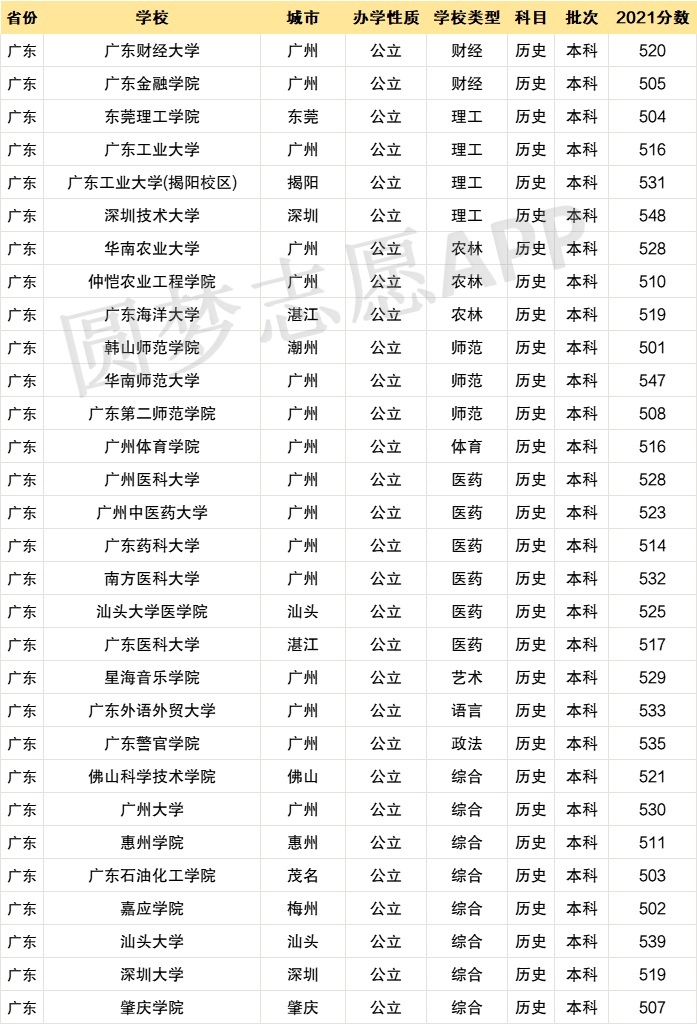 | 省份 | 学校 | 城市 | 办学性质 | 学校类型 | 科目 | 批次 | 2021分数 |
|---|---|---|---|---|---|---|---|
| 广东 | 广东财经大学 | 广州 | 公立 | 财经 | 历史 | 本科 | 520 |
| 广东 | 广东金融学院 | 广州 | 公立 | 财经 | 历史 | 本科 | 505 |
| 广东 | 东莞理工学院 | 东莞 | 公立 | 理工 | 历史 | 本科 | 504 |
| 广东 | 广东工业大学 | 广州 | 公立 | 理工 | 历史 | 本科 | 516 |
| 广东 | 广东工业大学(揭阳校区) | 揭阳 | 公立 | 理工 | 历史 | 本科 | 531 |
| 广东 | 深圳技术大学 | 深圳 | 公立 | 理工 | 历史 | 本科 | 548 |
| 广东 | 华南农业大学 | 广州 | 公立 | 农林 | 历史 | 本科 | 528 |
| 广东 | 仲恺农业工程学院 | 广州 | 公立 | 农林 | 历史 | 本科 | 510 |
| 广东 | 广东海洋大学 | 湛江 | 公立 | 农林 | 历史 | 本科 | 519 |
| 广东 | 韩山师范学院 | 潮州 | 公立 | 师范 | 历史 | 本科 | 501 |
| 广东 | 华南师范大学 | 广州 | 公立 | 师范 | 历史 | 本科 | 547 |
| 广东 | 广东第二师范学院 | 广州 | 公立 | 师范 | 历史 | 本科 | 508 |
| 广东 | 广州体育学院 | 广州 | 公立 | 体育 | 历史 | 本科 | 516 |
| 广东 | 广州医科大学 | 广州 | 公立 | 医药 | 历史 | 本科 | 528 |
| 广东 | 广州中医药大学 | 广州 | 公立 | 医药 | 历史 | 本科 | 523 |
| 广东 | 广东药科大学 | 广州 | 公立 | 医药 | 历史 | 本科 | 514 |
| 广东 | 南方医科大学 | 广州 | 公立 | 医药 | 历史 | 本科 | 532 |
| 广东 | 汕头大学医学院 | 汕头 | 公立 | 医药 | 历史 | 本科 | 525 |
| 广东 | 广东医科大学 | 湛江 | 公立 | 医药 | 历史 | 本科 | 517 |
| 广东 | 星海音乐学院 | 广州 | 公立 | 艺术 | 历史 | 本科 | 529 |
| 广东 | 广东外语外贸大学 | 广州 | 公立 | 语言 | 历史 | 本科 | 533 |
| 广东 | 广东警官学院 | 广州 | 公立 | 政法 | 历史 | 本科 | 535 |
| 广东 | 佛山科学技术学院 | 佛山 | 公立 | 综合 | 历史 | 本科 | 521 |
| 广东 | 广州大学 | 广州 | 公立 | 综合 | 历史 | 本科 | 530 |
| 广东 | 惠州学院 | 惠州 | 公立 | 综合 | 历史 | 本科 | 511 |
| 广东 | 广东石油化工学院 | 茂名 | 公立 | 综合 | 历史 | 本科 | 503 |
| 广东 | 嘉应学院 | 梅州 | 公立 | 综合 | 历史 | 本科 | 502 |
| 广东 | 汕头大学 | 汕头 | 公立 | 综合 | 历史 | 本科 | 539 |
| 广东 | 深圳大学 | 深圳 | 公立 | 综合 | 历史 | 本科 | 519 |
| 广东 | 肇庆学院 | 肇庆 | 公立 | 综合 | 历史 | 本科 | 507 |

圆梦志愿APP